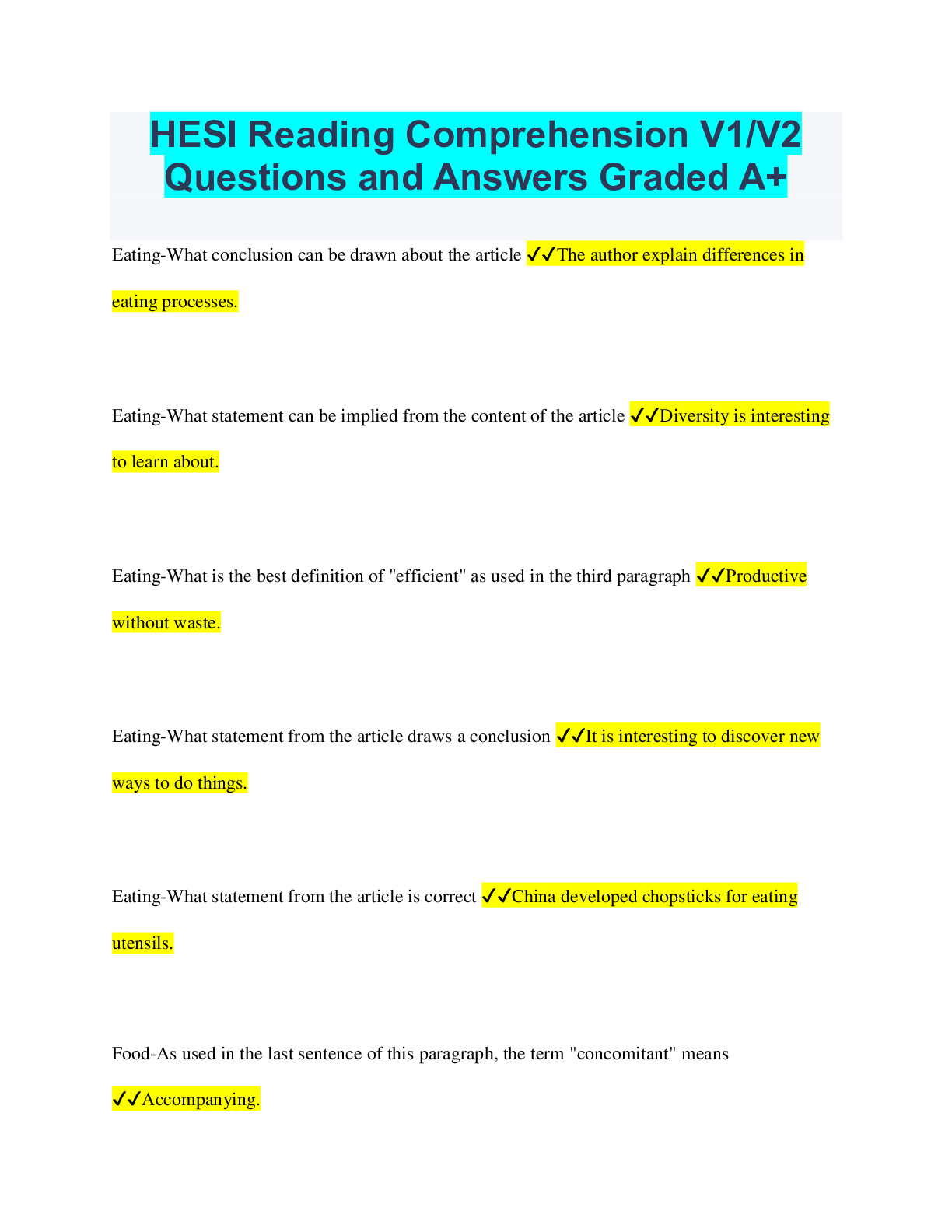 HESI Reading Comprehension V1/V2 Questions and Answers Graded A+

Eating-What conclusion can be drawn about the article ✓✓The author explain differences in eating processes.

Eating-What statement can be implied from the content of the article ✓✓Diversity is interesting to learn about.

Eating-What is the best definition of "efficient" as used in the third paragraph ✓✓Productive without waste.

Eating-What statement from the article draws a conclusion ✓✓It is interesting to discover new ways to do things.

Eating-What statement from the article is correct ✓✓China developed chopsticks for eating utensils.

Food-As used in the last sentence of this paragraph, the term "concomitant" means ✓✓Accompanying.